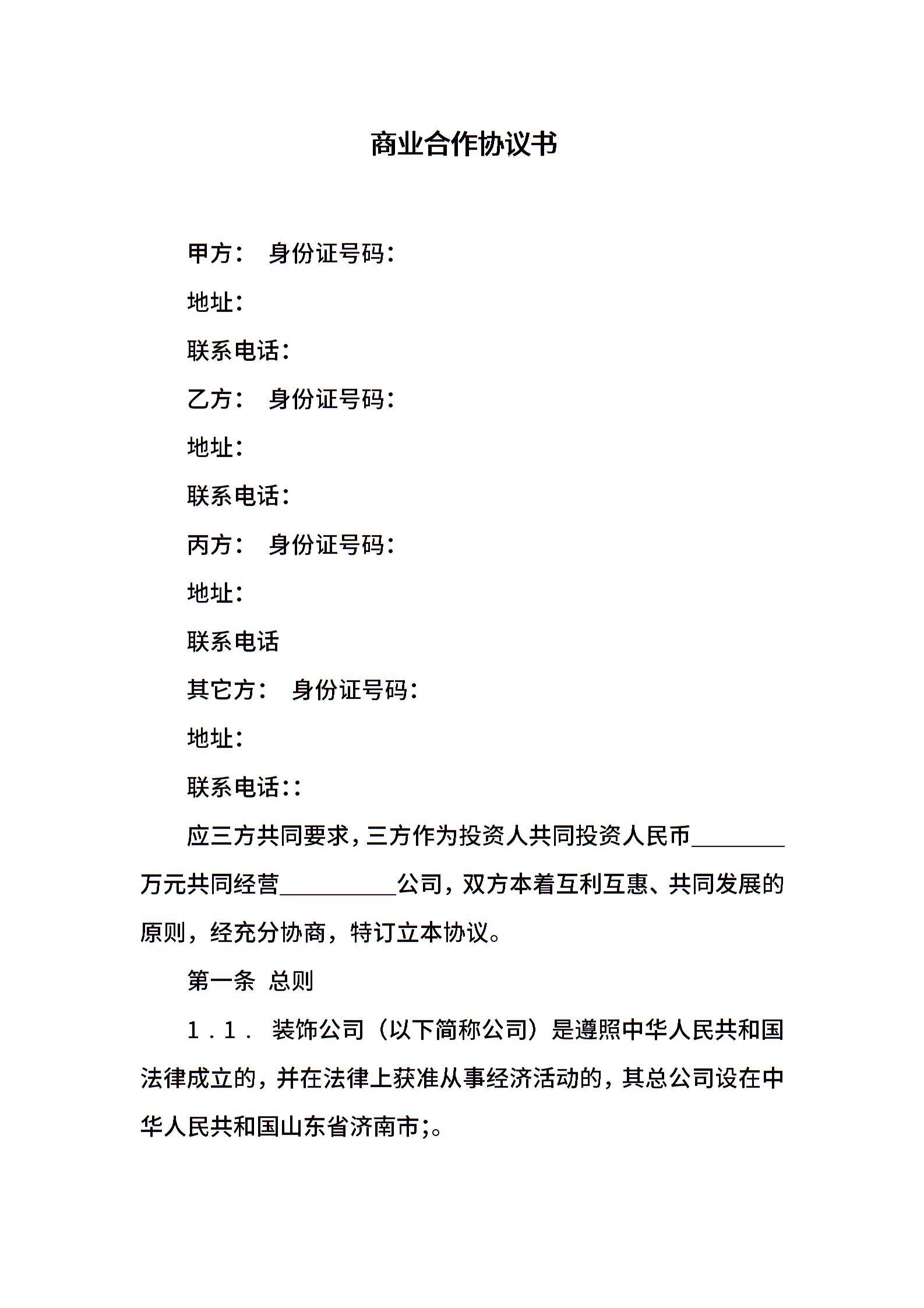 商业合作协议书

甲方： 身份证号码：

地址：

联系电话：

乙方： 身份证号码：

地址：

联系电话：

丙方： 身份证号码：

地址：

联系电话

其它方： 身份证号码：

地址：

联系电话::

应三方共同要求，三方作为投资人共同投资人民币________万元共同经营__________公司，双方本着互利互惠、共同发展的原则，经充分协商，特订立本协议。

第一条 总则

1.1. 装饰公司（以下简称公司）是遵照中华人民共和国法律成立的，并在法律上获准从事经济活动的，其总公司设在中华人民共和国山东省济南市;。